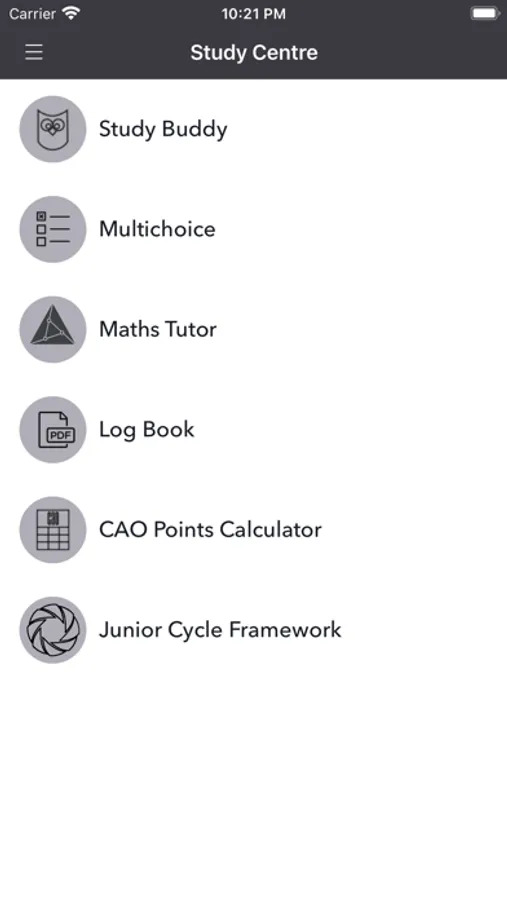 Carrier 10:21 PM

Study Centre

Study Buddy

Multichoice

Maths Tutor

PDF

Log Book

CAO Points Calculator

Junior Cycle Framework